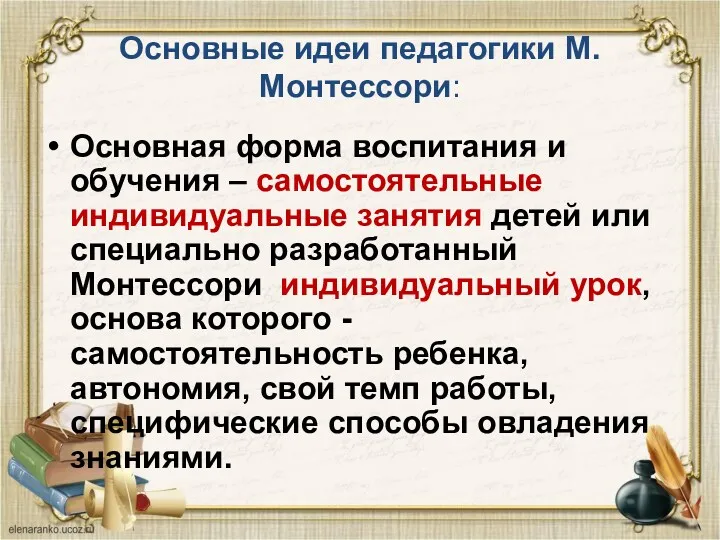 Основные идеи педагогики М. Монтессори:

• Основная форма воспитания и обучения – самостоятельные индивидуальные занятия детей или специально разработанный Монтессори индивидуальный урок, основа которого - самостоятельность ребенка, автономия, свой темп работы, специфические способы овладения знаниями.

elenaranko.ucoz.ru